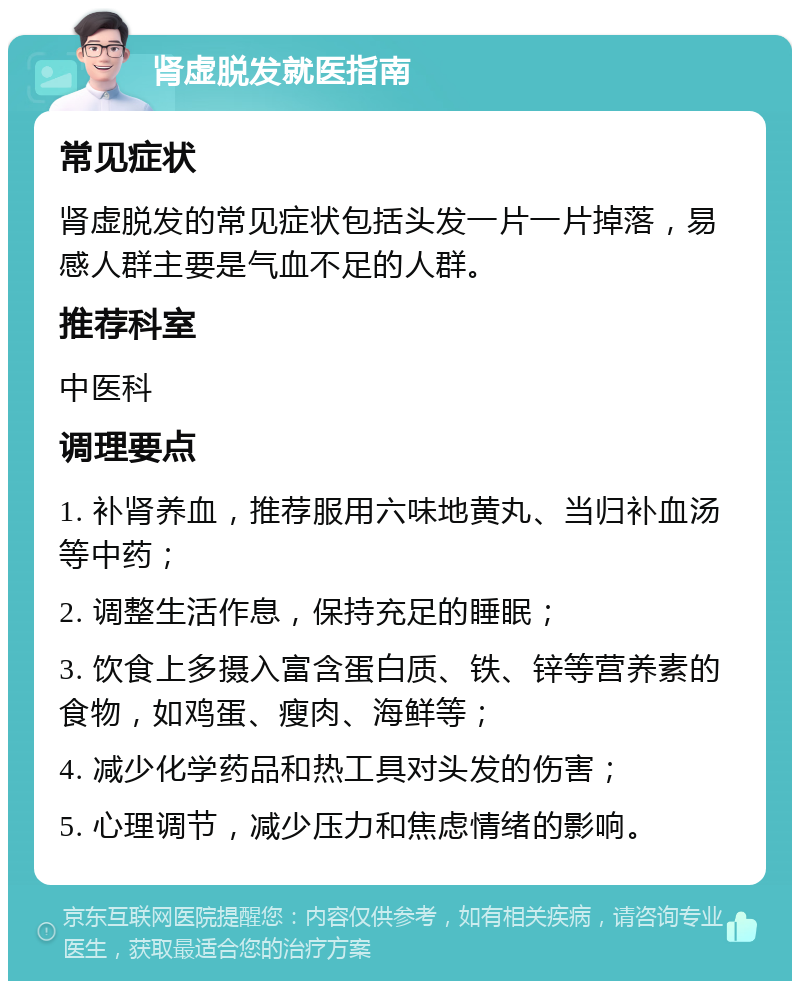 肾虚脱发就医指南

常见症状

肾虚脱发的常见症状包括头发一片一片掉落，易感人群主要是气血不足的人群。

推荐科室

中医科

调理要点

1. 补肾养血，推荐服用六味地黄丸、当归补血汤等中药；

2. 调整生活作息，保持充足的睡眠；

3. 饮食上多摄入富含蛋白质、铁、锌等营养素的食物，如鸡蛋、瘦肉、海鲜等；

4. 减少化学药品和热工具对头发的伤害；

5. 心理调节，减少压力和焦虑情绪的影响。

京东互联网医院提醒您：内容仅供参考，如有相关疾病，请咨询专业医生，获取最适合您的治疗方案